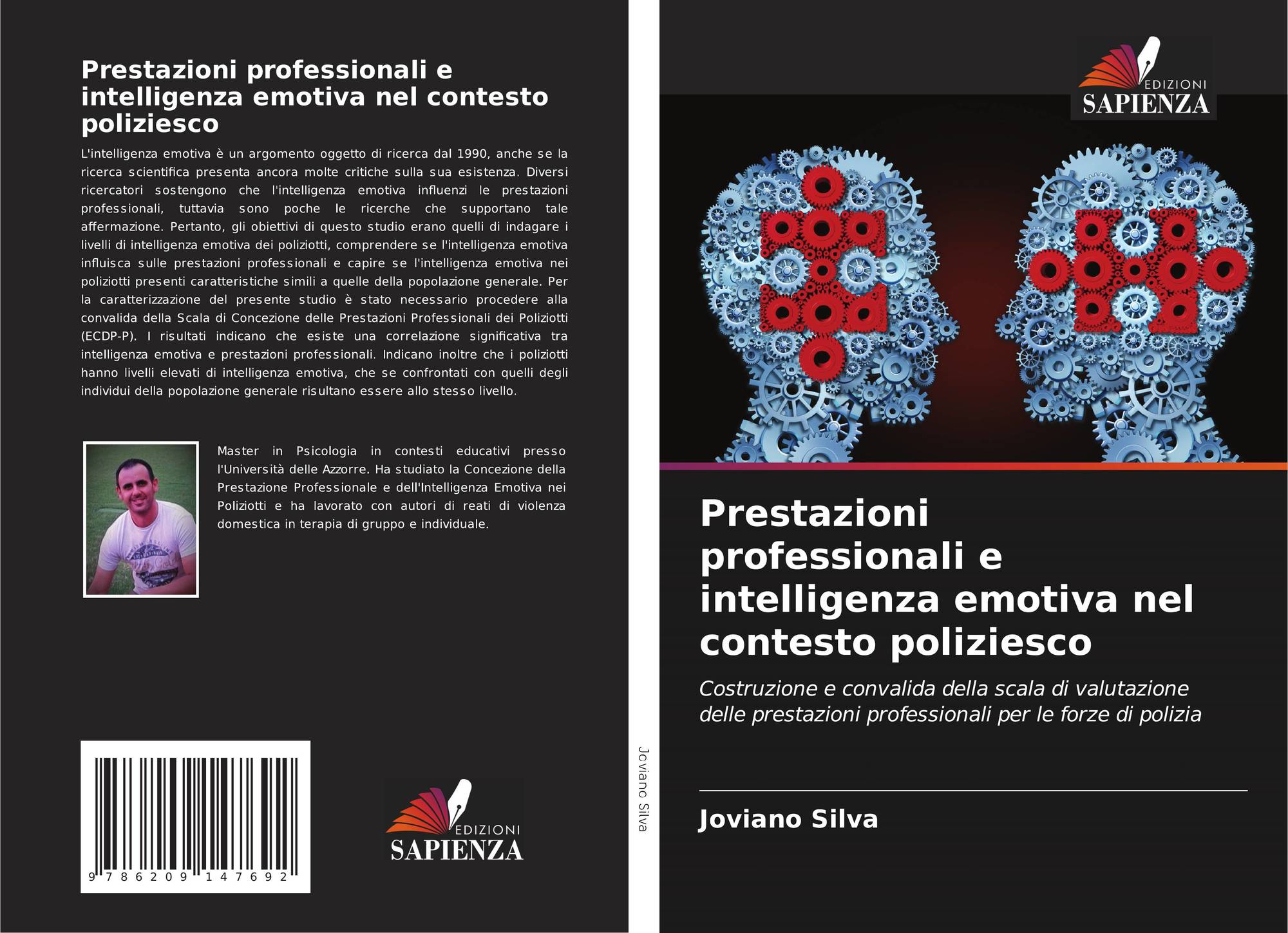 Prestazioni professionali e intelligenza emotiva nel contesto poliziesco

L'intelligenza emotiva è un argomento oggetto di ricerca dal 1990, anche se la ricerca scientifica presenta ancora molte critiche sulla sua esistenza. Diversi ricercatori sostengono che l'intelligenza emotiva influenzi le prestazioni professionali, tuttavia sono poche le ricerche che supportano tale affermazione. Pertanto, gli obiettivi di questo studio erano quelli di indagare i livelli di intelligenza emotiva dei poliziotti, comprendere se l'intelligenza emotiva influisca sulle prestazioni professionali e capire se l'intelligenza emotiva nei poliziotti presenti caratteristiche simili a quelle della popolazione generale. Per la caratterizzazione del presente studio è stato necessario procedere alla convalida della Scala di Concezione delle Prestazioni Professionali dei Poliziotti (ECDP-P). I risultati indicano che esiste una correlazione significativa tra intelligenza emotiva e prestazioni professionali. Indicano inoltre che i poliziotti hanno livelli elevati di intelligenza emotiva, che se confrontati con quelli degli individui della popolazione generale risultano essere allo stesso livello.

Master in Psicologia in contesti educativi presso l'Università delle Azzorre. Ha studiato la Concezione della Prestazione Professionale e dell'Intelligenza Emotiva nei Poliziotti e ha lavorato con autori di reati di violenza domestica in terapia di gruppo e individuale.

9 786209 147692

EDIZIONI
SAPIENZA

Joviano Silva

EDIZIONI
SAPIENZA

Prestazioni professionali e intelligenza emotiva nel contesto poliziesco

Costruzione e convalida della scala di valutazione delle prestazioni professionali per le forze di polizia

Joviano Silva